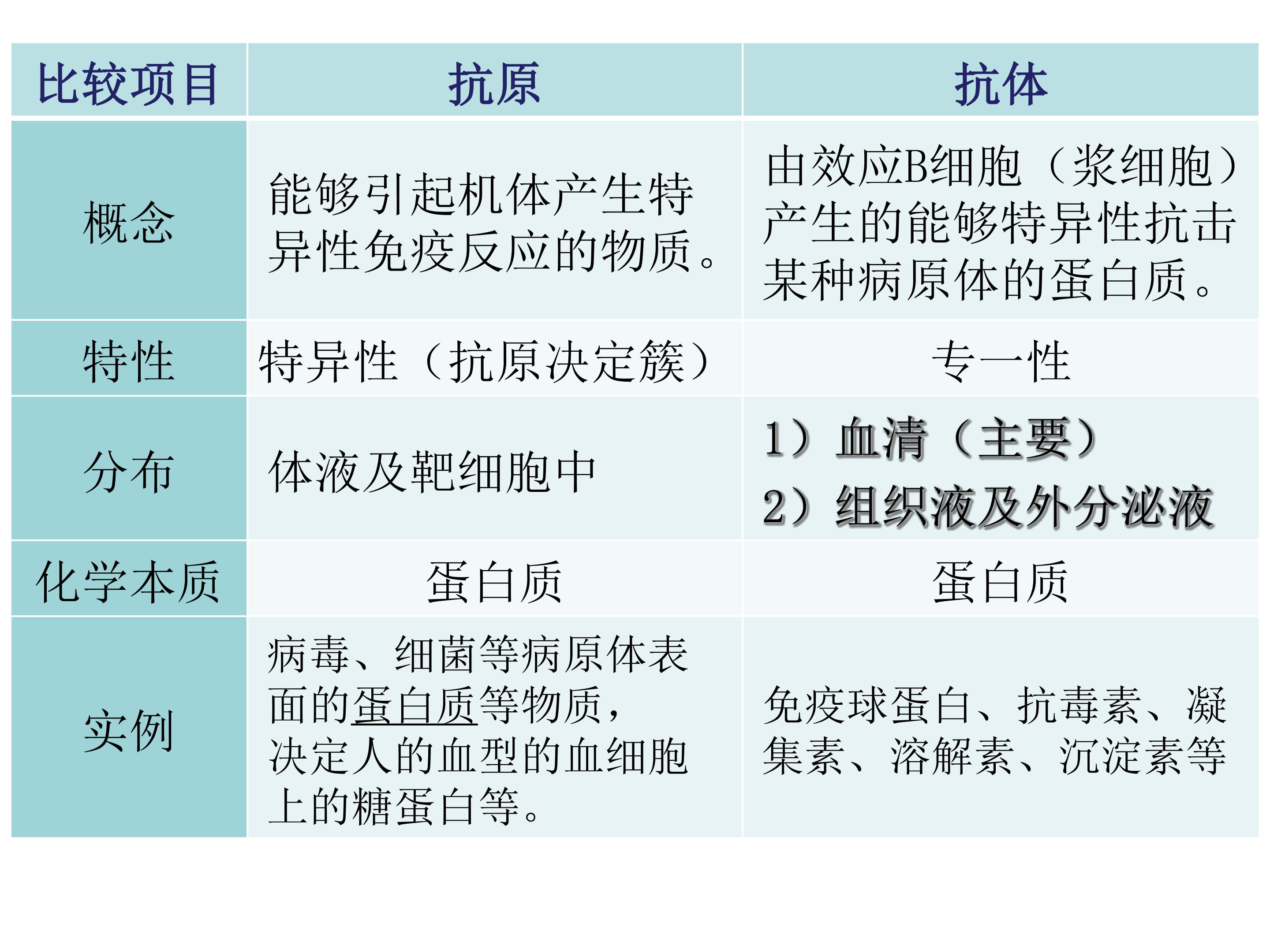 | 比较项目 | 抗原 | 抗体 |
|---|---|---|
| 概念 | 能够引起机体产生特异性免疫反应的物质。 | 由效应B细胞（浆细胞）产生的能够特异性抗击某种病原体的蛋白质。 |
| 特性 | 特异性（抗原决定簇） | 专一性 |
| 分布 | 体液及靶细胞中 | 1）血清（主要） 2）组织液及外分泌液 |
| 化学本质 | 蛋白质 | 蛋白质 |
| 实例 | 病毒、细菌等病原体表面的蛋白质等物质，决定人的血型的血细胞上的糖蛋白等。 | 免疫球蛋白、抗毒素、凝集素、溶解素、沉淀素等 |